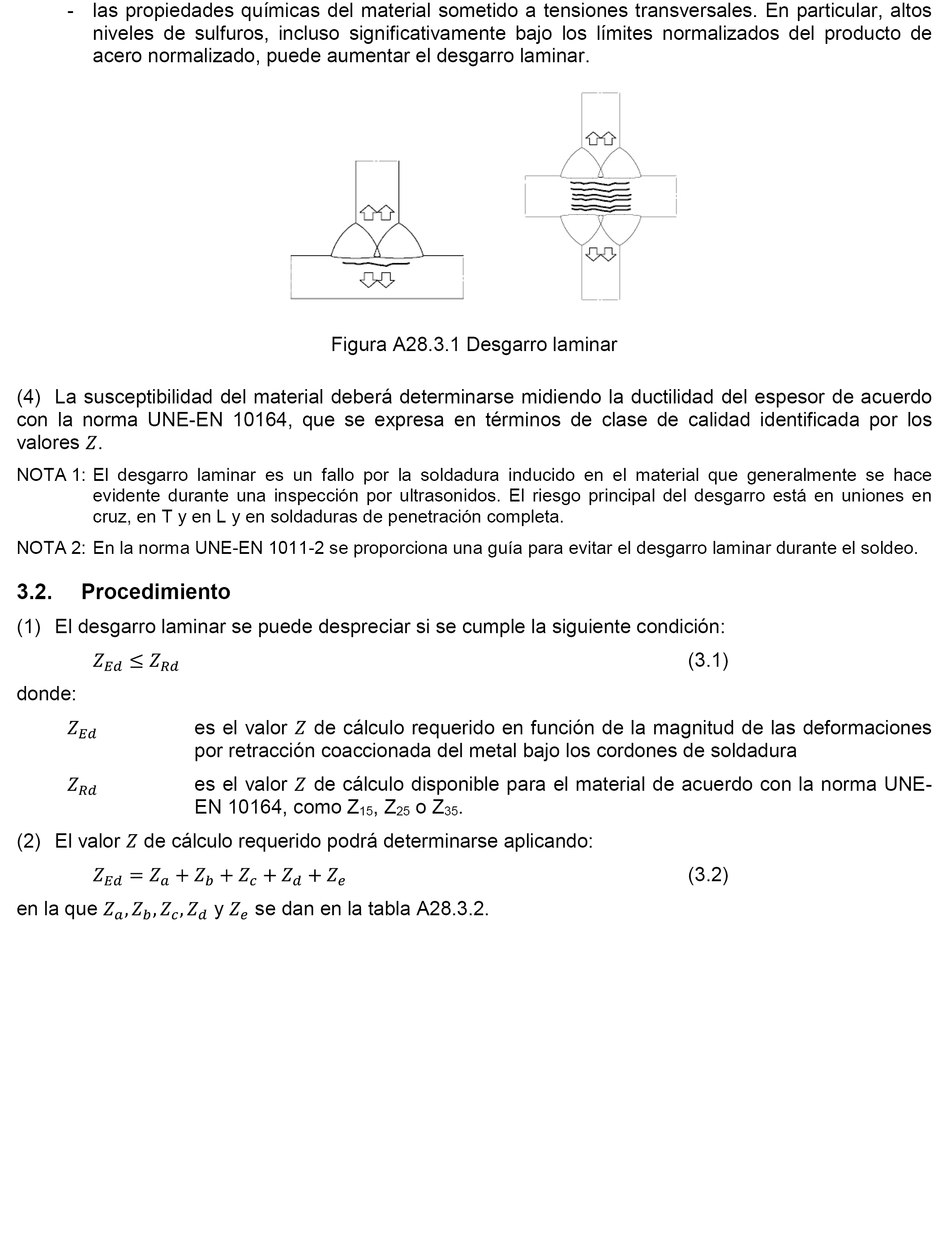 - las propiedades químicas del material sometido a tensiones transversales. En particular, altos niveles de sulfuros, incluso significativamente bajo los límites normalizados del producto de acero normalizado, puede aumentar el desgarro laminar.

Figura A28.3.1 Desgarro laminar

(4) La susceptibilidad del material deberá determinarse midiendo la ductilidad del espesor de acuerdo con la norma UNE-EN 10164, que se expresa en términos de clase de calidad identificada por los valores $Z$.

NOTA 1: El desgarro laminar es un fallo por la soldadura inducido en el material que generalmente se hace evidente durante una inspección por ultrasonidos. El riesgo principal del desgarro está en uniones en cruz, en T y en L y en soldaduras de penetración completa.

NOTA 2: En la norma UNE-EN 1011-2 se proporciona una guía para evitar el desgarro laminar durante el soldeo.

3.2. Procedimiento

(1) El desgarro laminar se puede despreciar si se cumple la siguiente condición:

$Z_{Ed} \leq Z_{Rd}$ (3.1)

donde:

$Z_{Ed}$ es el valor $Z$ de cálculo requerido en función de la magnitud de las deformaciones por retracción coaccionada del metal bajo los cordones de soldadura

$Z_{Rd}$ es el valor $Z$ de cálculo disponible para el material de acuerdo con la norma UNE-EN 10164, como $Z_{15}$, $Z_{25}$ o $Z_{35}$.

(2) El valor $Z$ de cálculo requerido podrá determinarse aplicando:

$Z_{Ed} = Z_a + Z_b + Z_c + Z_d + Z_e$ (3.2)

en la que $Z_a, Z_b, Z_c, Z_d$ y $Z_e$ se dan en la tabla A28.3.2.